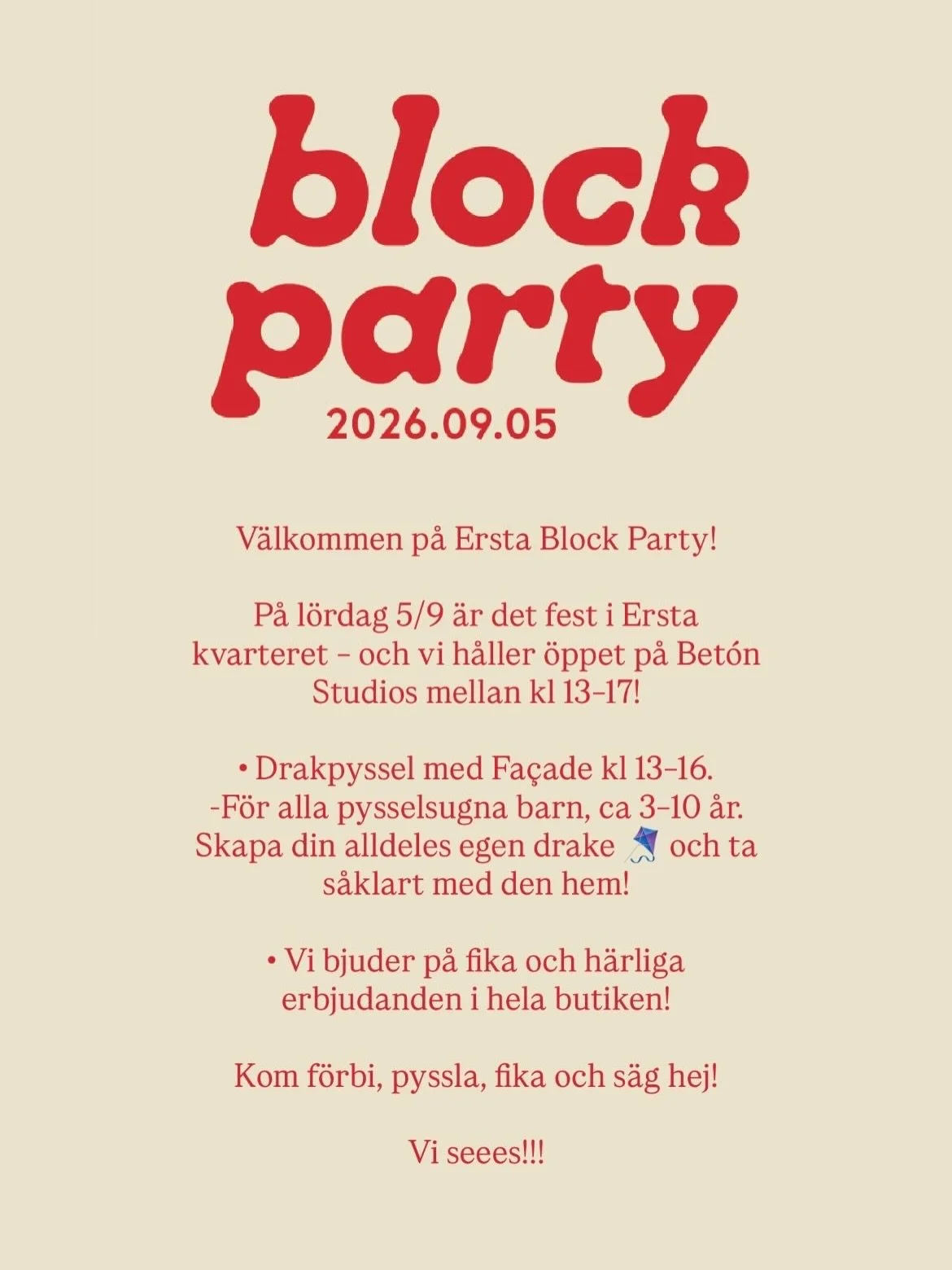 block party
2026.09.05

Välkommen på Ersta Block Party!

På lördag 5/9 är det fest i Ersta kvarteret – och vi håller öppet på Betón Studios mellan kl 13–17!

• Drakpyssel med Façade kl 13–16.
-För alla pysselsugna barn, ca 3–10 år. Skapa din alldeles egen drake 🪁 och ta såklart med den hem!

• Vi bjuder på fika och härliga erbjudanden i hela butiken!

Kom förbi, pyssla, fika och säg hej!

Vi seees!!!